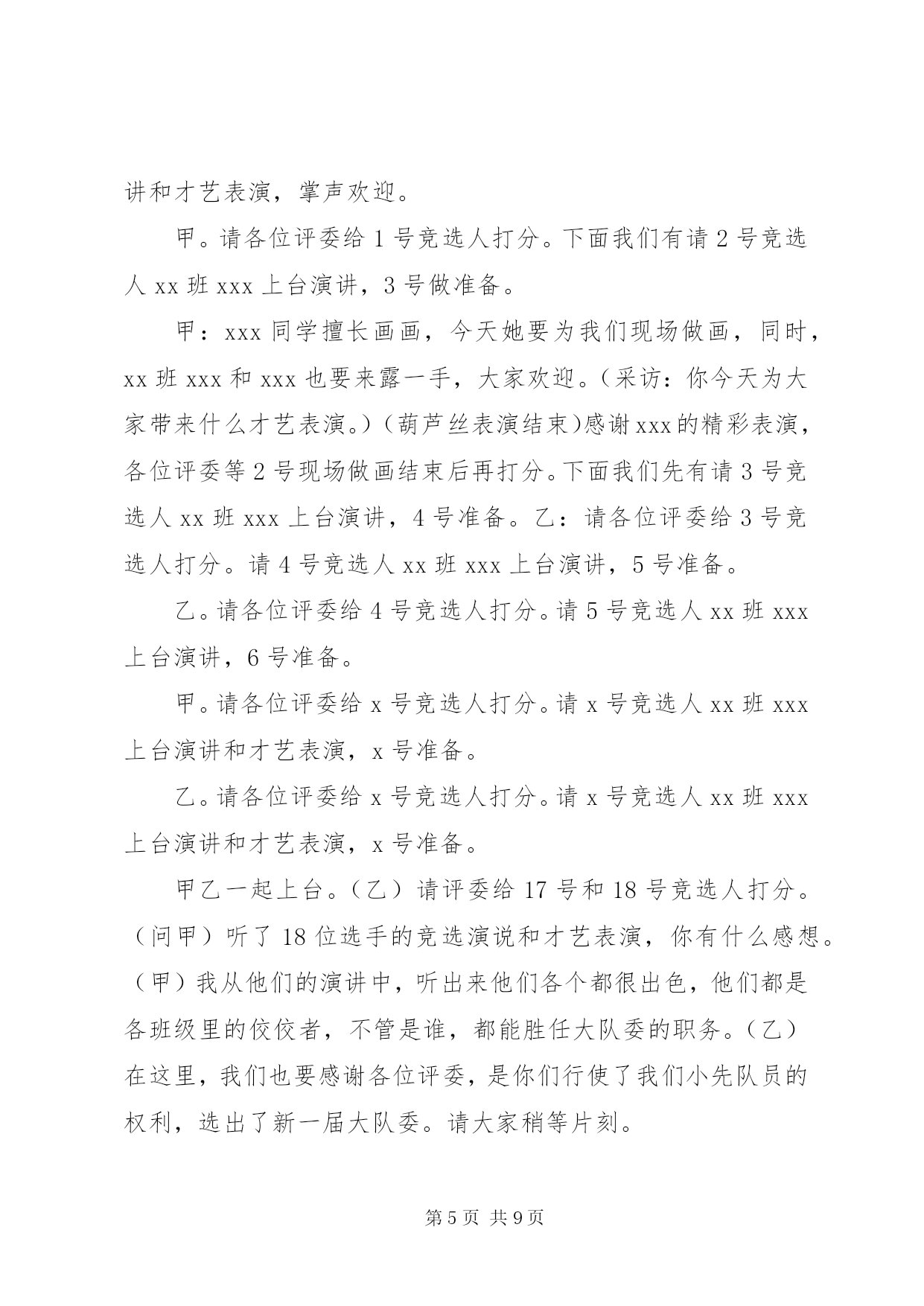 讲和才艺表演，掌声欢迎。

甲。请各位评委给 1 号竞选人打分。下面我们有请 2 号竞选人 xx 班 xxx 上台演讲，3 号做准备。

甲：xxx 同学擅长画画，今天她要为我们现场做画，同时，xx 班 xxx 和 xxx 也要来露一手，大家欢迎。（采访：你今天为大家带来什么才艺表演。）（葫芦丝表演结束）感谢 xxx 的精彩表演，各位评委等 2 号现场做画结束后再打分。下面我们先有请 3 号竞选人 xx 班 xxx 上台演讲，4 号准备。乙：请各位评委给 3 号竞选人打分。请 4 号竞选人 xx 班 xxx 上台演讲，5 号准备。

乙。请各位评委给 4 号竞选人打分。请 5 号竞选人 xx 班 xxx 上台演讲，6 号准备。

甲。请各位评委给 x 号竞选人打分。请 x 号竞选人 xx 班 xxx 上台演讲和才艺表演，x 号准备。

乙。请各位评委给 x 号竞选人打分。请 x 号竞选人 xx 班 xxx 上台演讲和才艺表演，x 号准备。

甲乙一起上台。（乙）请评委给 17 号和 18 号竞选人打分。（问甲）听了 18 位选手的竞选演说和才艺表演，你有什么感想。（甲）我从他们的演讲中，听出来他们各个都很出色，他们都是各班级里的佼佼者，不管是谁，都能胜任大队委的职务。（乙）在这里，我们也要感谢各位评委，是你们行使了我们小先队员的权利，选出了新一届大队委。请大家稍等片刻。

第 5 页 共 9 页